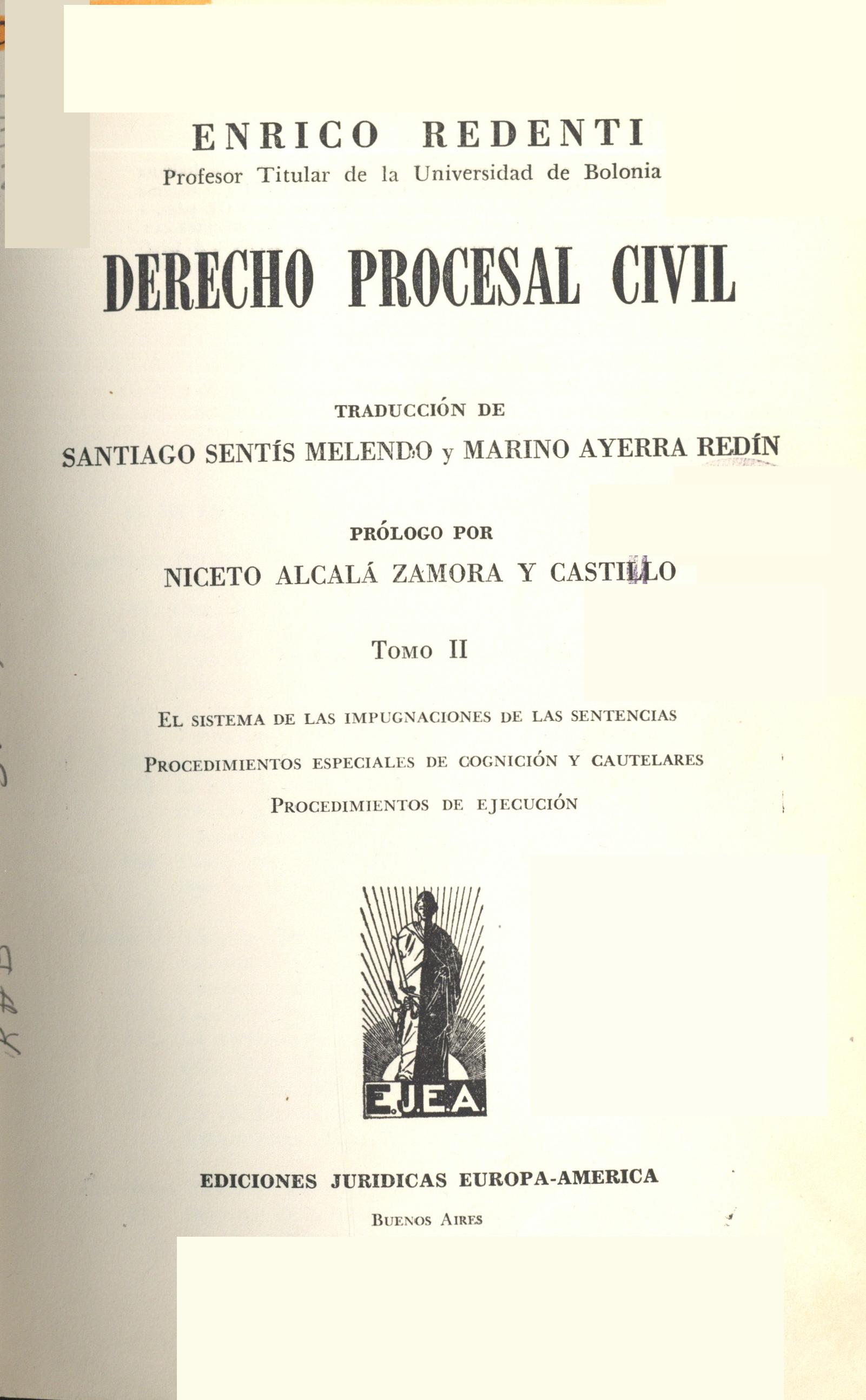 ENRICO REDENTI
Profesor Titular de la Universidad de Bolonia

DERECHO PROCESAL CIVIL

TRADUCCIÓN DE
SANTIAGO SENTÍS MELENDO y MARINO AYERRA REDÍN

PRÓLOGO POR
NICETO ALCALÁ ZAMORA Y CASTILLO

TOMO II

EL SISTEMA DE LAS IMPUGNACIONES DE LAS SENTENCIAS
PROCEDIMIENTOS ESPECIALES DE COGNICIÓN Y CAUTELARES
PROCEDIMIENTOS DE EJECUCIÓN

E.J.E.A.

EDICIONES JURIDICAS EUROPA-AMERICA
BUENOS AIRES